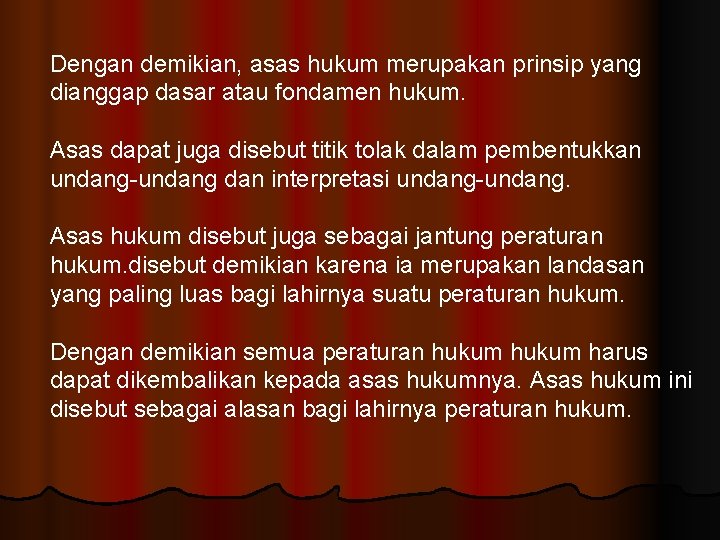 Dengan demikian, asas hukum merupakan prinsip yang dianggap dasar atau fondamen hukum.

Asas dapat juga disebut titik tolak dalam pembentukkan undang-undang dan interpretasi undang-undang.

Asas hukum disebut juga sebagai jantung peraturan hukum.disebut demikian karena ia merupakan landasan yang paling luas bagi lahirnya suatu peraturan hukum.

Dengan demikian semua peraturan hukum hukum harus dapat dikembalikan kepada asas hukumnya. Asas hukum ini disebut sebagai alasan bagi lahirnya peraturan hukum.